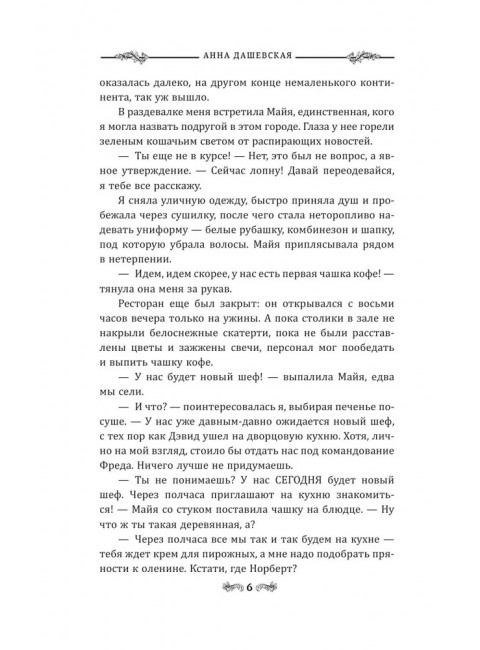 АННА ДАШЕВСКАЯ

оказалась далеко, на другом конце немаленького континента, так уж вышло.

В раздевалке меня встретила Майя, единственная, кого я могла назвать подругой в этом городе. Глаза у нее горели зеленым кошачьим светом от распирающих новостей.

— Ты еще не в курсе! — Нет, это был не вопрос, а явное утверждение. — Сейчас лопну! Давай переодевайся, я тебе все расскажу.

Я сняла уличную одежду, быстро приняла душ и пробежала через сушилку, после чего стала неторопливо надевать униформу — белые рубашку, комбинезон и шапку, под которую убрала волосы. Майя приплясывала рядом в нетерпении.

— Идем, идем скорее, у нас есть первая чашка кофе! — тянула она меня за рукав.

Ресторан еще был закрыт: он открывался с восьми часов вечера только на ужины. А пока столики в зале не накрыли белоснежные скатерти, пока не были расставлены цветы и зажжены свечи, персонал мог пообедать и выпить чашку кофе.

— У нас будет новый шеф! — выпалила Майя, едва мы сели.

— И что? — поинтересовалась я, выбирая печенье посуше. — У нас уже давным-давно ожидается новый шеф, с тех пор как Дэвид ушел на дворцовую кухню. Хотя, лично на мой взгляд, стоило бы отдать нас под командование Фреда. Ничего лучше не придумаешь.

— Ты не понимаешь? У нас СЕГОДНЯ будет новый шеф. Через полчаса приглашают на кухню знакомиться! — Майя со стуком поставила чашку на блюдце. — Ну что ж ты такая деревянная, а?

— Через полчаса все мы так и так будем на кухне — тебя ждет крем для пирожных, а мне надо подобрать пряности к оленине. Кстати, где Норберт?

6